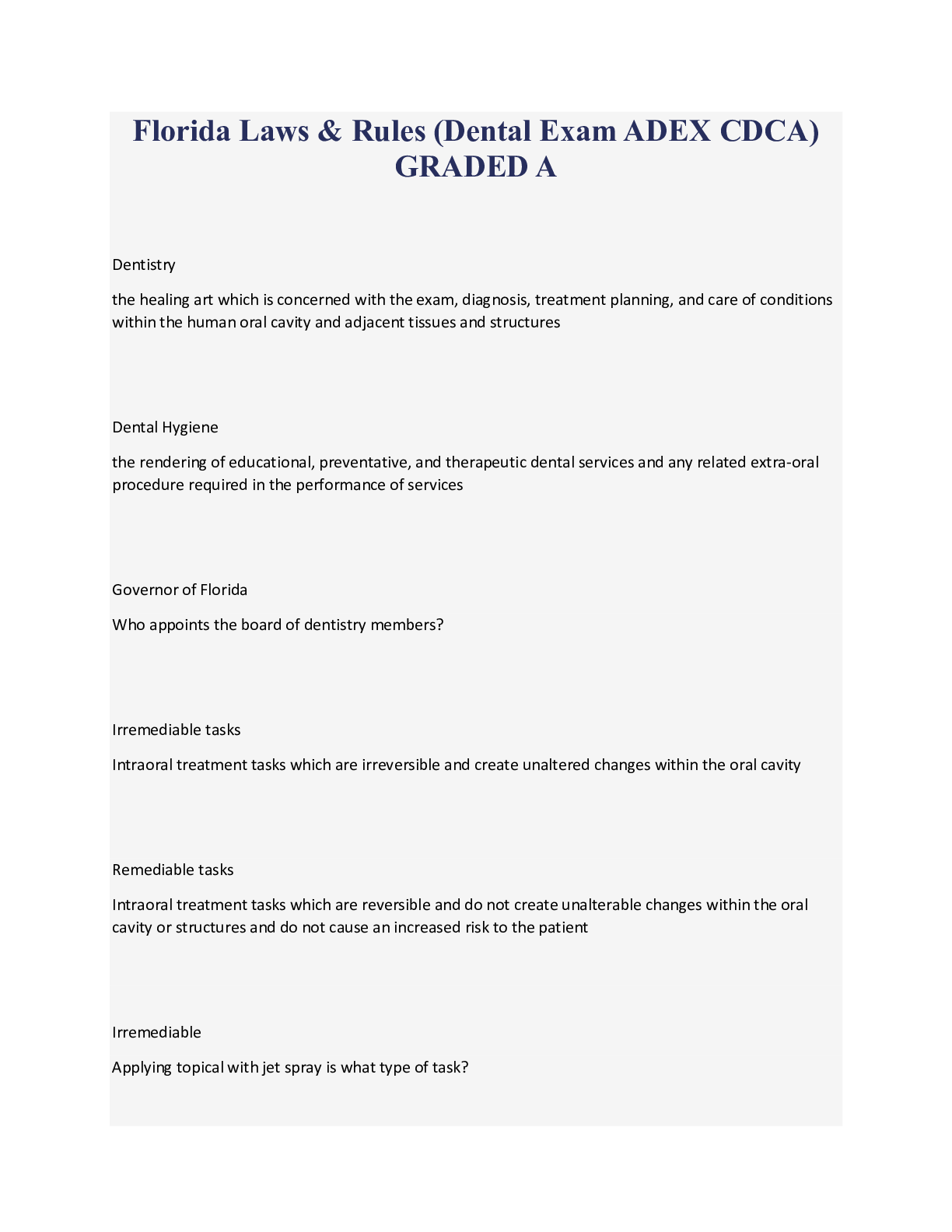 Florida Laws & Rules (Dental Exam ADEX CDCA) GRADED A

Dentistry

the healing art which is concerned with the exam, diagnosis, treatment planning, and care of conditions within the human oral cavity and adjacent tissues and structures

Dental Hygiene

the rendering of educational, preventative, and therapeutic dental services and any related extra-oral procedure required in the performance of services

Governor of Florida

Who appoints the board of dentistry members?

Irremediable tasks

Intraoral treatment tasks which are irreversible and create unaltered changes within the oral cavity

Remediable tasks

Intraoral treatment tasks which are reversible and do not create unalterable changes within the oral cavity or structures and do not cause an increased risk to the patient

Irremediable

Applying topical with jet spray is what type of task?